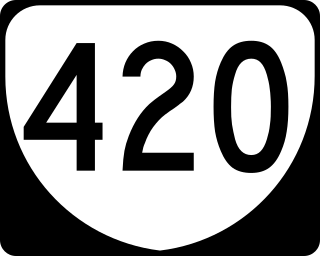 420